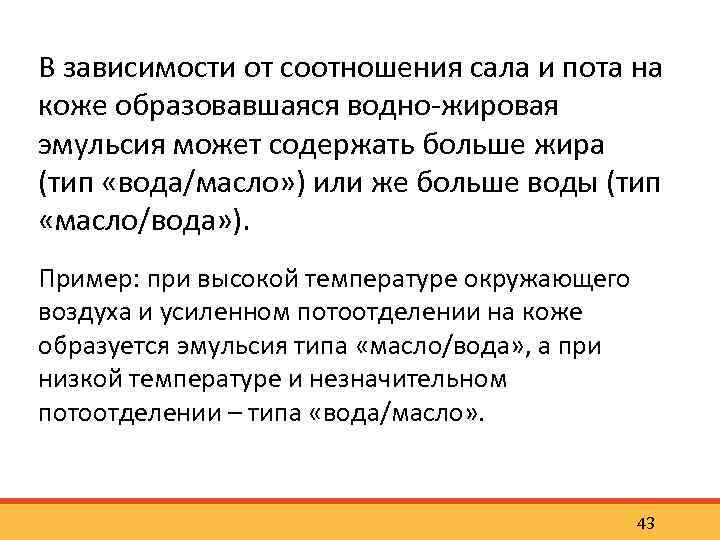 В зависимости от соотношения сала и пота на коже образовавшаяся водно-жировая эмульсия может содержать больше жира (тип «вода/масло») или же больше воды (тип «масло/вода»).

Пример: при высокой температуре окружающего воздуха и усиленном потоотделении на коже образуется эмульсия типа «масло/вода», а при низкой температуре и незначительном потоотделении – типа «вода/масло».

43